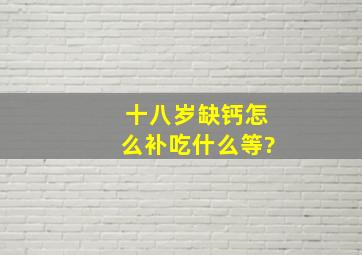 十八岁缺钙怎么补吃什么等?